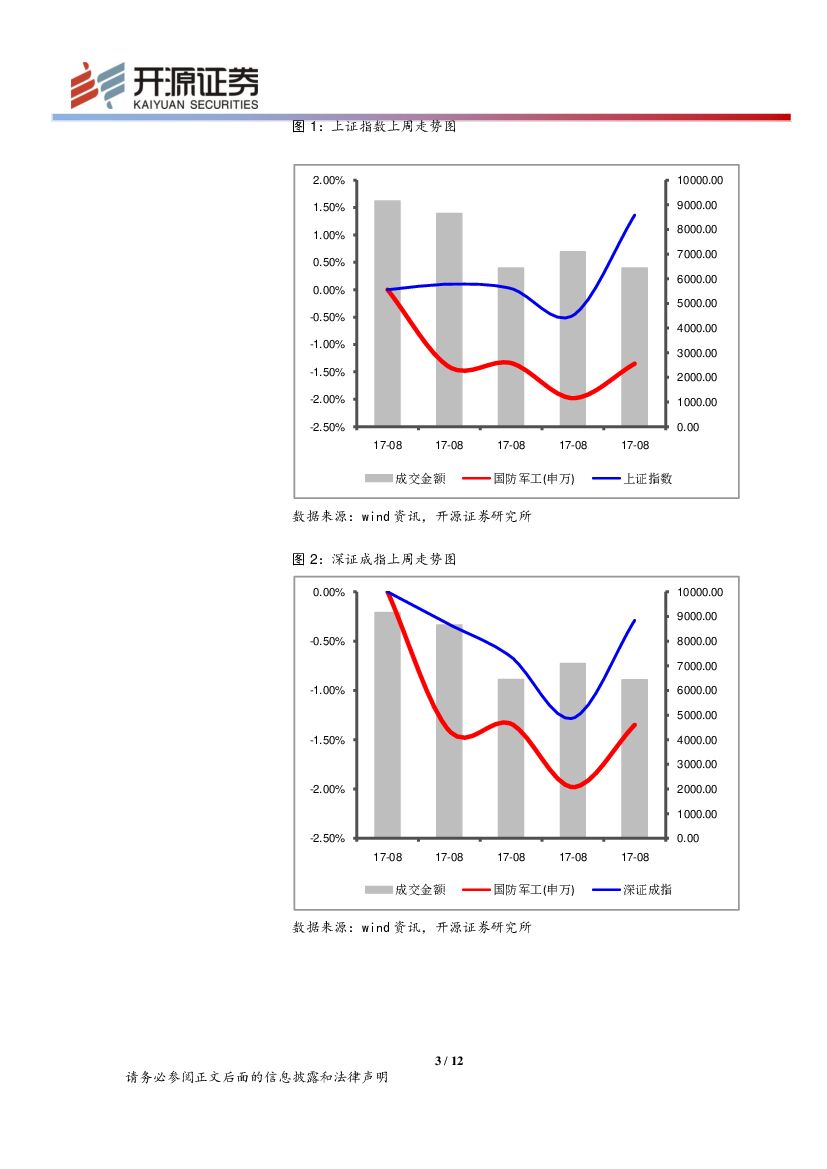 开源证券
KAIYUAN SECURITIES

图 1：上证指数上周走势图

2.00%
1.50%
1.00%
0.50%
0.00%
-0.50%
-1.00%
-1.50%
-2.00%
-2.50%

10000.00
9000.00
8000.00
7000.00
6000.00
5000.00
4000.00
3000.00
2000.00
1000.00
0.00

17-08 17-08 17-08 17-08 17-08

成交金额 国防军工(申万) 上证指数

数据来源：wind 资讯，开源证券研究所

图 2：深证成指上周走势图

0.00%
-0.50%
-1.00%
-1.50%
-2.00%
-2.50%

10000.00
9000.00
8000.00
7000.00
6000.00
5000.00
4000.00
3000.00
2000.00
1000.00
0.00

17-08 17-08 17-08 17-08 17-08

成交金额 国防军工(申万) 深证成指

数据来源：wind 资讯，开源证券研究所

3 / 12

请务必参阅正文后面的信息披露和法律声明